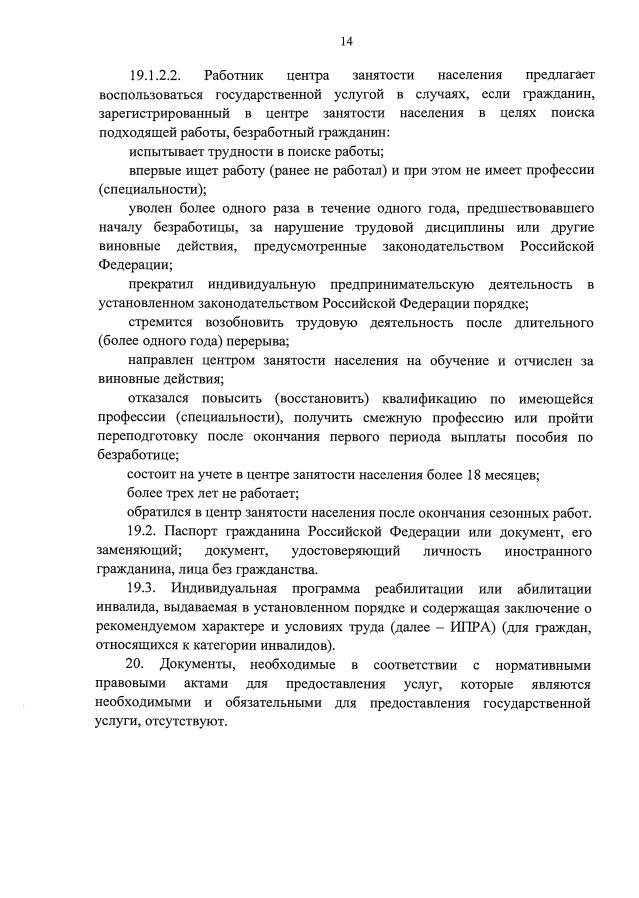 14

19.1.2.2. Работник центра занятости населения предлагает воспользоваться государственной услугой в случаях, если гражданин, зарегистрированный в центре занятости населения в целях поиска подходящей работы, безработный гражданин:

испытывает трудности в поиске работы;

впервые ищет работу (ранее не работал) и при этом не имеет профессии (специальности);

уволен более одного раза в течение одного года, предшествовавшего началу безработицы, за нарушение трудовой дисциплины или другие виновные действия, предусмотренные законодательством Российской Федерации;

прекратил индивидуальную предпринимательскую деятельность в установленном законодательством Российской Федерации порядке;

стремится возобновить трудовую деятельность после длительного (более одного года) перерыва;

направлен центром занятости населения на обучение и отчислен за виновные действия;

отказался повысить (восстановить) квалификацию по имеющейся профессии (специальности), получить смежную профессию или пройти переподготовку после окончания первого периода выплаты пособия по безработице;

состоит на учете в центре занятости населения более 18 месяцев;

более трех лет не работает;

обратился в центр занятости населения после окончания сезонных работ.

19.2. Паспорт гражданина Российской Федерации или документ, его заменяющий; документ, удостоверяющий личность иностранного гражданина, лица без гражданства.

19.3. Индивидуальная программа реабилитации или абилитации инвалида, выдаваемая в установленном порядке и содержащая заключение о рекомендуемом характере и условиях труда (далее – ИПРА) (для граждан, относящихся к категории инвалидов).

20. Документы, необходимые в соответствии с нормативными правовыми актами для предоставления услуг, которые являются необходимыми и обязательными для предоставления государственной услуги, отсутствуют.